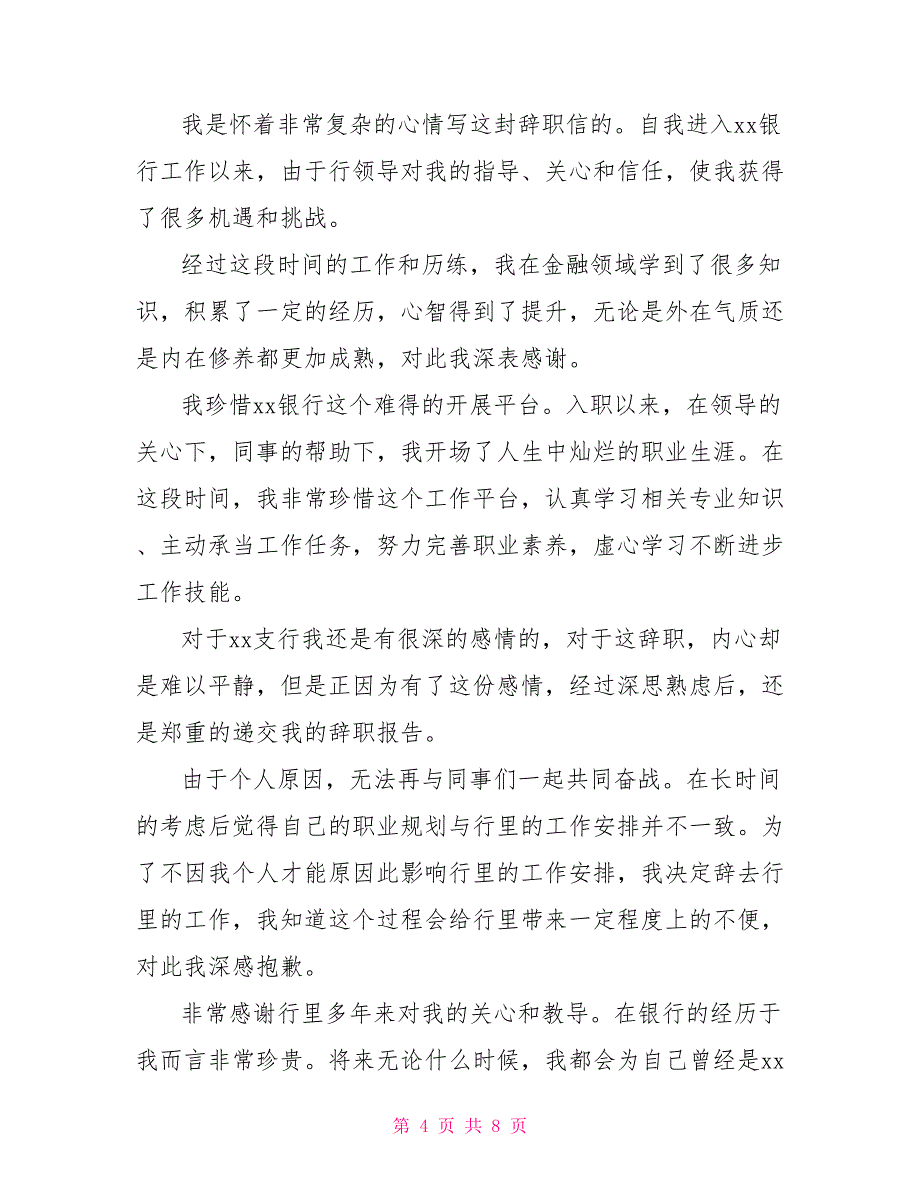 我是怀着非常复杂的心情写这封辞职信的。自我进入xx银行工作以来，由于行领导对我的指导、关心和信任，使我获得了很多机遇和挑战。

经过这段时间的工作和历练，我在金融领域学到了很多知识，积累了一定的经历，心智得到了提升，无论是外在气质还是内在修养都更加成熟，对此我深表感谢。

我珍惜xx银行这个难得的开展平台。入职以来，在领导的关心下，同事的帮助下，我开场了人生中灿烂的职业生涯。在这段时间，我非常珍惜这个工作平台，认真学习相关专业知识、主动承当工作任务，努力完善职业素养，虚心学习不断进步工作技能。

对于xx支行我还是有很深的感情的，对于这辞职，内心却是难以平静，但是正因为有了这份感情，经过深思熟虑后，还是郑重的递交我的辞职报告。

由于个人原因，无法再与同事们一起共同奋战。在长时间的考虑后觉得自己的职业规划与行里的工作安排并不一致。为了不因我个人才能原因此影响行里的工作安排，我决定辞去行里的工作，我知道这个过程会给行里带来一定程度上的不便，对此我深感抱歉。

非常感谢行里多年来对我的关心和教导。在银行的经历于我而言非常珍贵。将来无论什么时候，我都会为自己曾经是xx

第 4 页 共 8 页